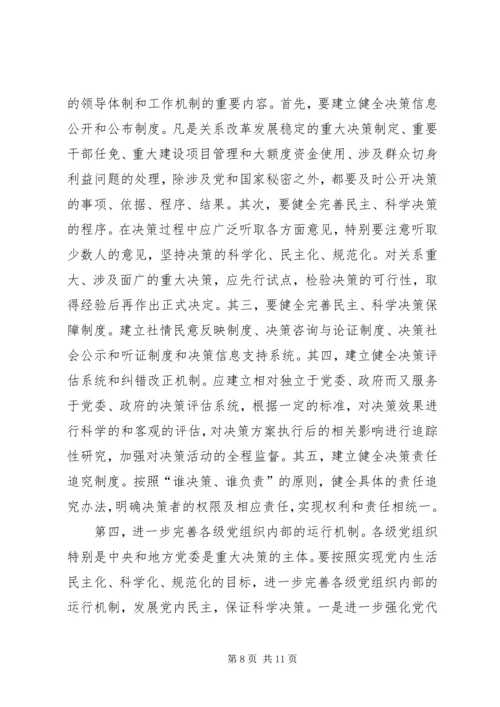 的领导体制和工作机制的重要内容。首先，要建立健全决策信息公开和公布制度。凡是关系改革发展稳定的重大决策制定、重要干部任免、重大建设项目管理和大额度资金使用、涉及群众切身利益问题的处理，除涉及党和国家秘密之外，都要及时公开决策的事项、依据、程序、结果。其次，要健全完善民主、科学决策的程序。在决策过程中应广泛听取各方面意见，特别要注意听取少数人的意见，坚持决策的科学化、民主化、规范化。对关系重大、涉及面广的重大决策，应先行试点，检验决策的可行性，取得经验后再作出正式决定。其三，要健全完善民主、科学决策保障制度。建立社情民意反映制度、决策咨询与论证制度、决策社会公示和听证制度和决策信息支持系统。其四，建立健全决策评估系统和纠错改正机制。应建立相对独立于党委、政府而又服务于党委、政府的决策评估系统，根据一定的标准，对决策效果进行科学的和客观的评估，对决策方案执行后的相关影响进行追踪性研究，加强对决策活动的全程监督。其五，建立健全决策责任追究制度。按照“谁决策、谁负责”的原则，健全具体的责任追究办法，明确决策者的权限及相应责任，实现权利和责任相统一。

第四，进一步完善各级党组织内部的运行机制。各级党组织特别是中央和地方党委是重大决策的主体。要按照实现党内生活民主化、科学化、规范化的目标，进一步完善各级党组织内部的运行机制，发展党内民主，保证科学决策。一是进一步强化党代

第 8 页 共 11 页